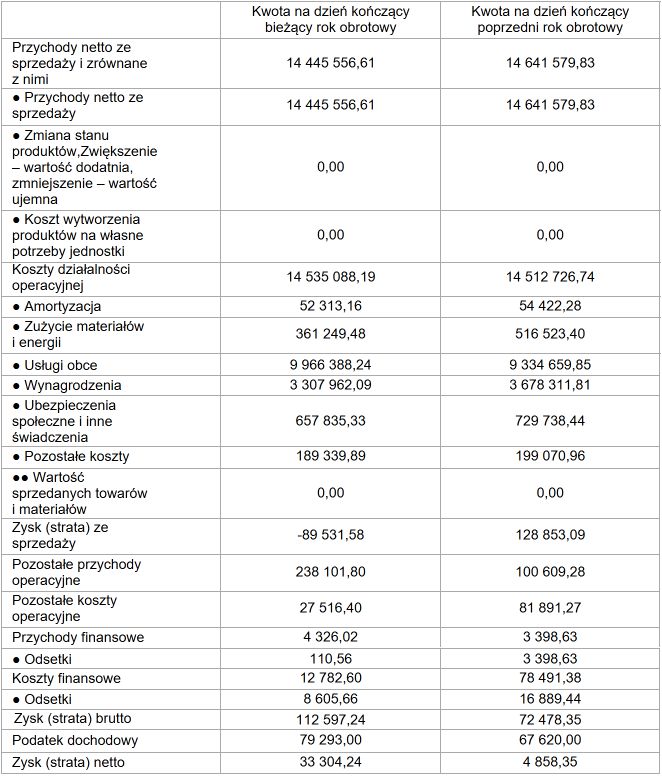 |  | Kwota na dzień kończący bieżący rok obrotowy | Kwota na dzień kończący poprzedni rok obrotowy |
|---|---|---|
| Przychody netto ze sprzedaży i zrównane z nimi | 14 445 556,61 | 14 641 579,83 |
| ● Przychody netto ze sprzedaży | 14 445 556,61 | 14 641 579,83 |
| ● Zmiana stanu produktów,Zwiększenie – wartość dodatnia, zmniejszenie – wartość ujemna | 0,00 | 0,00 |
| ● Koszt wytworzenia produktów na własne potrzeby jednostki | 0,00 | 0,00 |
| Koszty działalności operacyjnej | 14 535 088,19 | 14 512 726,74 |
| ● Amortyzacja | 52 313,16 | 54 422,28 |
| ● Zużycie materiałów i energii | 361 249,48 | 516 523,40 |
| ● Usługi obce | 9 966 388,24 | 9 334 659,85 |
| ● Wynagrodzenia | 3 307 962,09 | 3 678 311,81 |
| ● Ubezpieczenia społeczne i inne świadczenia | 657 835,33 | 729 738,44 |
| ● Pozostałe koszty | 189 339,89 | 199 070,96 |
| ●● Wartość sprzedanych towarów i materiałów | 0,00 | 0,00 |
| Zysk (strata) ze sprzedaży | -89 531,58 | 128 853,09 |
| Pozostałe przychody operacyjne | 238 101,80 | 100 609,28 |
| Pozostałe koszty operacyjne | 27 516,40 | 81 891,27 |
| Przychody finansowe | 4 326,02 | 3 398,63 |
| ● Odsetki | 110,56 | 3 398,63 |
| Koszty finansowe | 12 782,60 | 78 491,38 |
| ● Odsetki | 8 605,66 | 16 889,44 |
| Zysk (strata) brutto | 112 597,24 | 72 478,35 |
| Podatek dochodowy | 79 293,00 | 67 620,00 |
| Zysk (strata) netto | 33 304,24 | 4 858,35 |